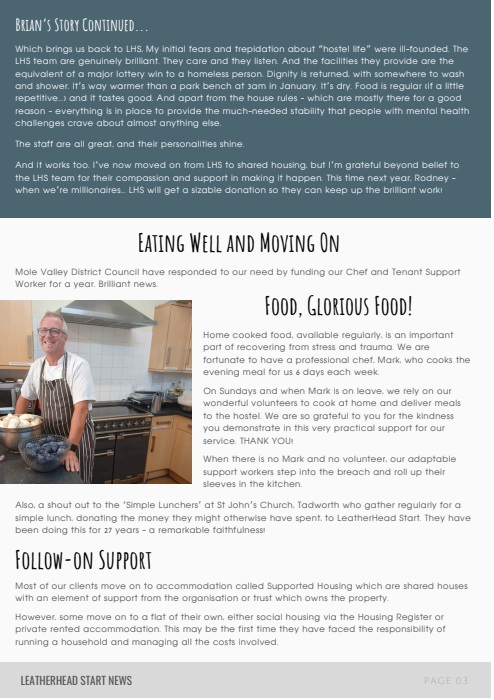 BRIAN'S STORY CONTINUED...

Which brings us back to LHS. My initial fears and trepidation about "hostel life" were ill-founded. The LHS team are genuinely brilliant. They care and they listen. And the facilities they provide are the equivalent of a major lottery win to a homeless person. Dignity is returned, with somewhere to wash and shower. It's way warmer than a park bench at 3am in January. It's dry. Food is regular (if a little repetitive...) and it tastes good. And apart from the house rules - which are mostly there for a good reason - everything is in place to provide the much-needed stability that people with mental health challenges crave about almost anything else.

The staff are all great, and their personalities shine.

And it works too. I've now moved on from LHS to shared housing, but I'm grateful beyond belief to the LHS team for their compassion and support in making it happen. This time next year, Rodney - when we're millionaires... LHS will get a sizable donation so they can keep up the brilliant work!

EATING WELL AND MOVING ON

Mole Valley District Council have responded to our need by funding our Chef and Tenant Support Worker for a year. Brilliant news.

FOOD, GLORIOUS FOOD!

Home cooked food, available regularly, is an important part of recovering from stress and trauma. We are fortunate to have a professional chef, Mark, who cooks the evening meal for us 6 days each week.

On Sundays and when Mark is on leave, we rely on our wonderful volunteers to cook at home and deliver meals to the hostel. We are so grateful to you for the kindness you demonstrate in this very practical support for our service. THANK YOU!

When there is no Mark and no volunteer, our adaptable support workers step into the breach and roll up their sleeves in the kitchen.

Also, a shout out to the 'Simple Lunchers' at St John's Church, Tadworth who gather regularly for a simple lunch, donating the money they might otherwise have spent, to LeatherHead Start. They have been doing this for 27 years - a remarkable faithfulness!

FOLLOW-ON SUPPORT

Most of our clients move on to accommodation called Supported Housing which are shared houses with an element of support from the organisation or trust which owns the property.

However, some move on to a flat of their own, either social housing via the Housing Register or private rented accommodation. This may be the first time they have faced the responsibility of running a household and managing all the costs involved.

LEATHERHEAD START NEWS

PAGE 03